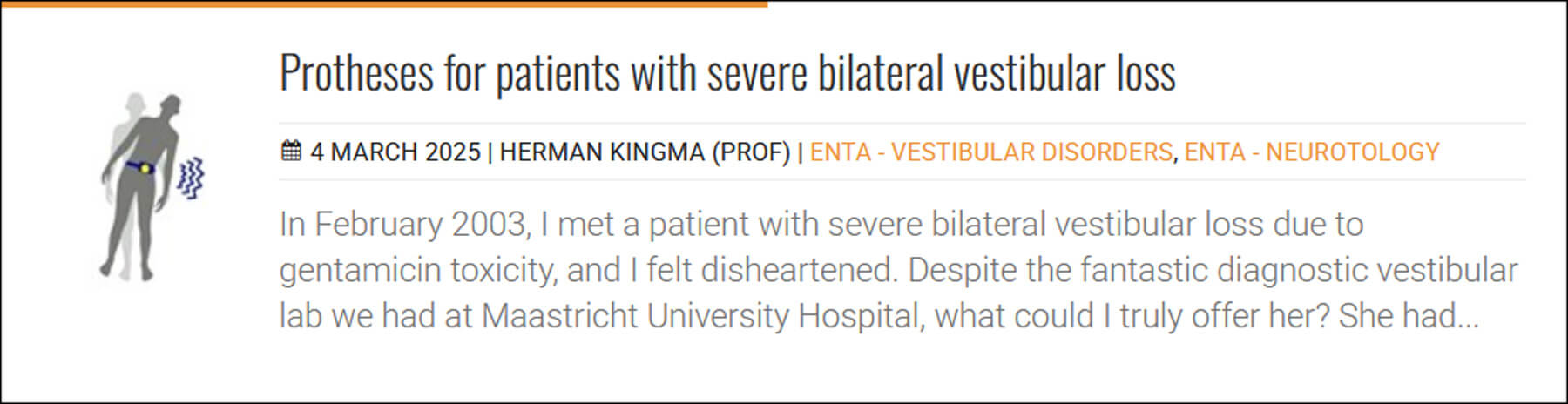 Protheses for patients with severe bilateral vestibular loss

4 MARCH 2025 | HERMAN KINGMA (PROF) | ENTA - VESTIBULAR DISORDERS, ENTA - NEUROTOLOGY

In February 2003, I met a patient with severe bilateral vestibular loss due to gentamicin toxicity, and I felt disheartened. Despite the fantastic diagnostic vestibular lab we had at Maastricht University Hospital, what could I truly offer her? She had...